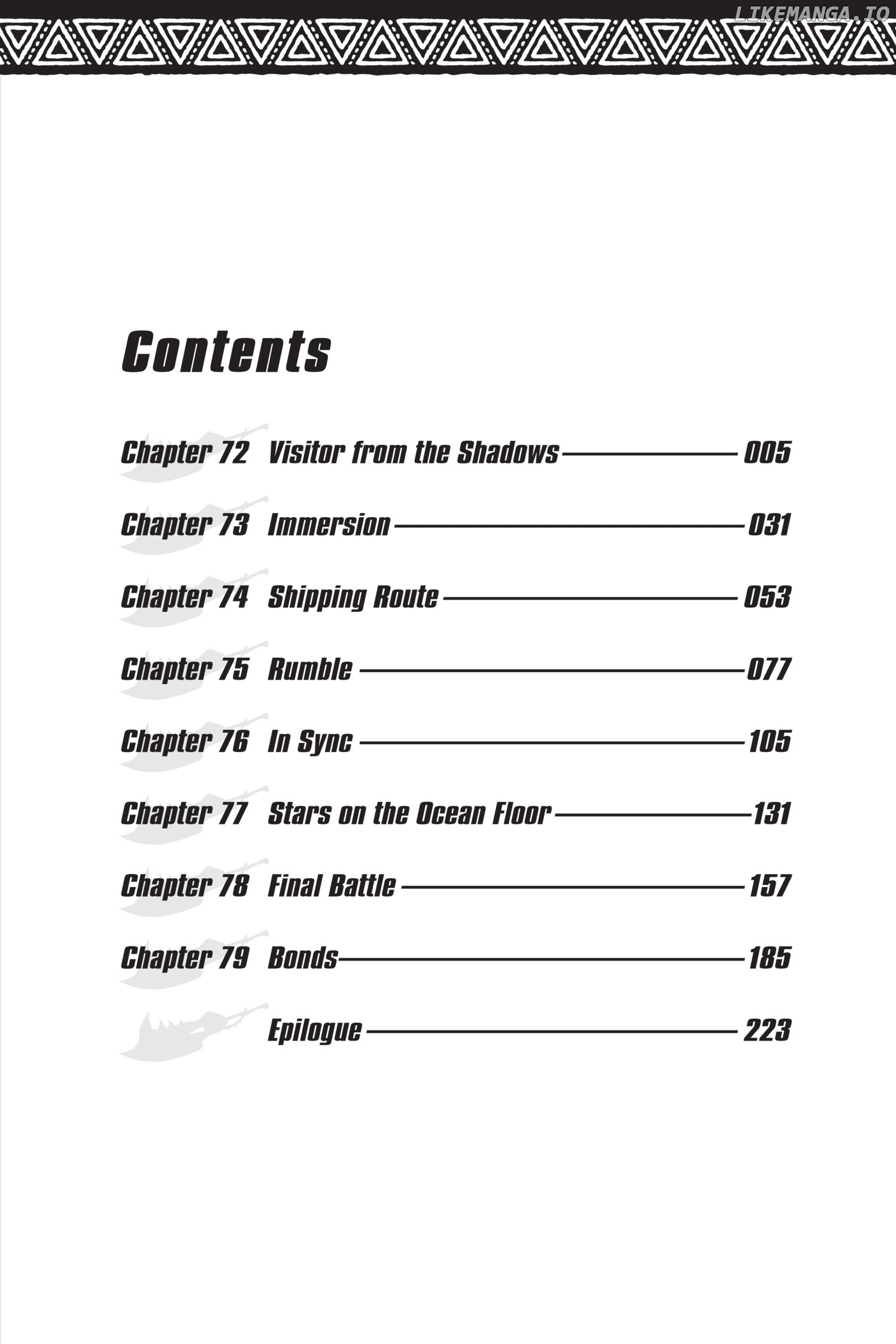 Contents

Chapter 72 Visitor from the Shadows 005

Chapter 73 Immersion 031

Chapter 74 Shipping Route 053

Chapter 75 Rumble 077

Chapter 76 In Sync 105

Chapter 77 Stars on the Ocean Floor 131

Chapter 78 Final Battle 157

Chapter 79 Bonds 185

Epilogue 223

LIKEMANGA.IO